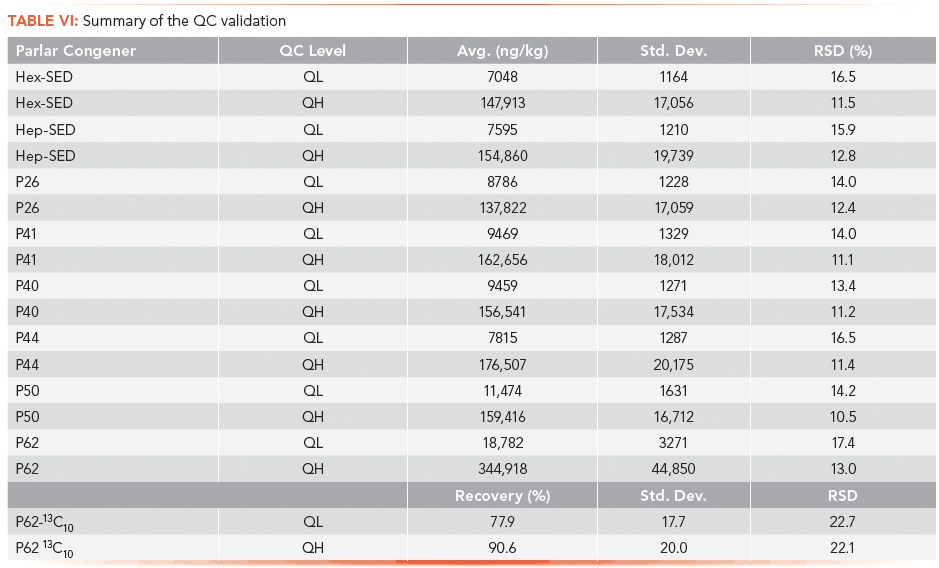 TABLE VI: Summary of the QC validation

| Parlar Congener | QC Level | Avg. (ng/kg) | Std. Dev. | RSD (%) |
|---|---|---|---|---|
| Hex-SED | QL | 7048 | 1164 | 16.5 |
| Hex-SED | QH | 147,913 | 17,056 | 11.5 |
| Hep-SED | QL | 7595 | 1210 | 15.9 |
| Hep-SED | QH | 154,860 | 19,739 | 12.8 |
| P26 | QL | 8786 | 1228 | 14.0 |
| P26 | QH | 137,822 | 17,059 | 12.4 |
| P41 | QL | 9469 | 1329 | 14.0 |
| P41 | QH | 162,656 | 18,012 | 11.1 |
| P40 | QL | 9459 | 1271 | 13.4 |
| P40 | QH | 156,541 | 17,534 | 11.2 |
| P44 | QL | 7815 | 1287 | 16.5 |
| P44 | QH | 176,507 | 20,175 | 11.4 |
| P50 | QL | 11,474 | 1631 | 14.2 |
| P50 | QH | 159,416 | 16,712 | 10.5 |
| P62 | QL | 18,782 | 3271 | 17.4 |
| P62 | QH | 344,918 | 44,850 | 13.0 |
| | | Recovery (%) | Std. Dev. | RSD |
| P62-$^{13}C_{10}$ | QL | 77.9 | 17.7 | 22.7 |
| P62 $^{13}C_{10}$ | QH | 90.6 | 20.0 | 22.1 |